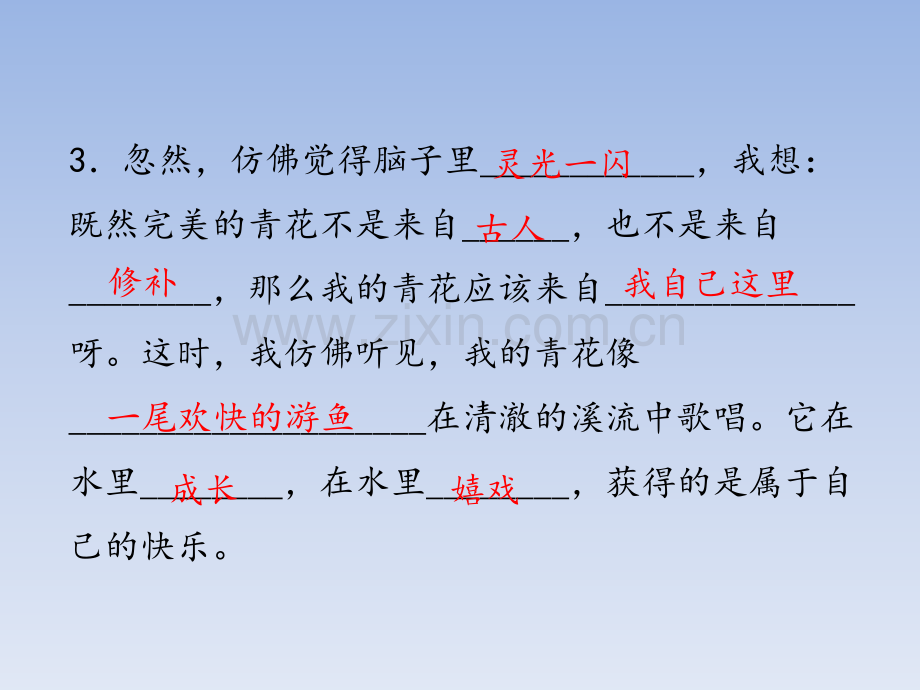 3.忽然，仿佛觉得脑子里灵光一闪，我想：既然完美的青花不是来自古人，也不是来自修补，那么我的青花应该来自我自己这里呀。这时，我仿佛听见，我的青花像一尾欢快的游鱼在清澈的溪流中歌唱。它在水里成长，在水里嬉戏，获得的是属于自己的快乐。

www.zixin.com.cn